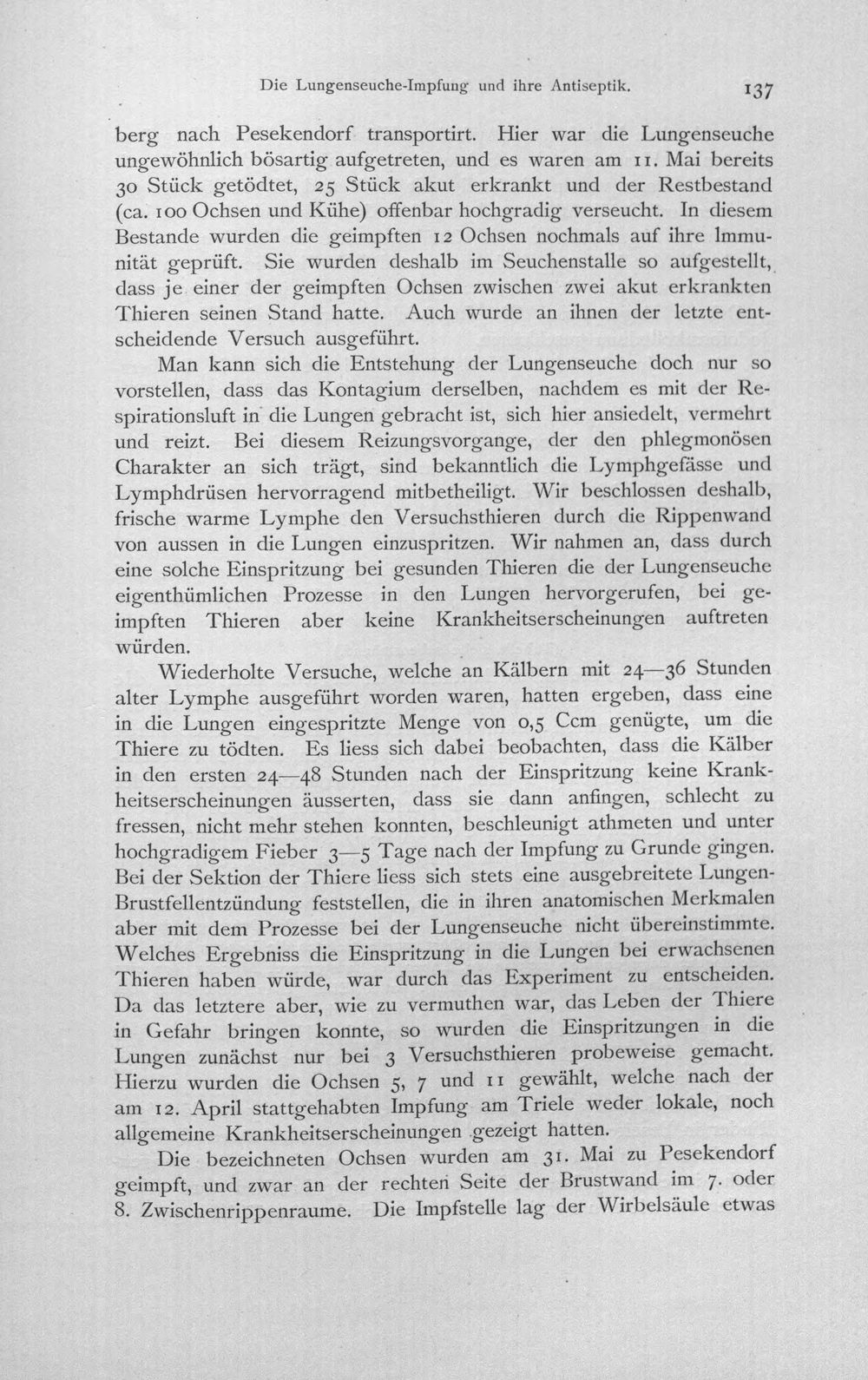 Die Lungenseuche-Impfung und ihre Antiseptik. 137

berg nach Pesekendorf transportirt. Hier war die Lungenseuche ungewöhnlich bösartig aufgetreten, und es waren am 11. Mai bereits 30 Stück getödtet, 25 Stück akut erkrankt und der Restbestand (ca. 100 Ochsen und Kühe) offenbar hochgradig verseucht. In diesem Bestande wurden die geimpften 12 Ochsen nochmals auf ihre Immunität geprüft. Sie wurden deshalb im Seuchenstalle so aufgestellt, dass je einer der geimpften Ochsen zwischen zwei akut erkrankten Thieren seinen Stand hatte. Auch wurde an ihnen der letzte entscheidende Versuch ausgeführt.

Man kann sich die Entstehung der Lungenseuche doch nur so vorstellen, dass das Kontagium derselben, nachdem es mit der Respirationsluft in die Lungen gebracht ist, sich hier ansiedelt, vermehrt und reizt. Bei diesem Reizungsvorgange, der den phlegmonösen Charakter an sich trägt, sind bekanntlich die Lymphgefässe und Lymphdrüsen hervorragend mitbetheiligt. Wir beschlossen deshalb, frische warme Lymphe den Versuchsthieren durch die Rippenwand von aussen in die Lungen einzuspritzen. Wir nahmen an, dass durch eine solche Einspritzung bei gesunden Thieren die der Lungenseuche eigenthümlichen Prozesse in den Lungen hervorgerufen, bei geimpften Thieren aber keine Krankheitserscheinungen auftreten würden.

Wiederholte Versuche, welche an Kälbern mit 24—36 Stunden alter Lymphe ausgeführt worden waren, hatten ergeben, dass eine in die Lungen eingespritzte Menge von 0,5 Ccm genügte, um die Thiere zu tödten. Es liess sich dabei beobachten, dass die Kälber in den ersten 24—48 Stunden nach der Einspritzung keine Krankheitserscheinungen äusserten, dass sie dann anfingen, schlecht zu fressen, nicht mehr stehen konnten, beschleunigt athmeten und unter hochgradigem Fieber 3—5 Tage nach der Impfung zu Grunde gingen. Bei der Sektion der Thiere liess sich stets eine ausgebreitete Lungen-Brustfellentzündung feststellen, die in ihren anatomischen Merkmalen aber mit dem Prozesse bei der Lungenseuche nicht übereinstimmte. Welches Ergebniss die Einspritzung in die Lungen bei erwachsenen Thieren haben würde, war durch das Experiment zu entscheiden. Da das letztere aber, wie zu vermuthen war, das Leben der Thiere in Gefahr bringen konnte, so wurden die Einspritzungen in die Lungen zunächst nur bei 3 Versuchsthieren probeweise gemacht. Hierzu wurden die Ochsen 5, 7 und 11 gewählt, welche nach der am 12. April stattgehabten Impfung am Triele weder lokale, noch allgemeine Krankheitserscheinungen gezeigt hatten.

Die bezeichneten Ochsen wurden am 31. Mai zu Pesekendorf geimpft, und zwar an der rechten Seite der Brustwand im 7. oder 8. Zwischenrippenraume. Die Impfstelle lag der Wirbelsäule etwas